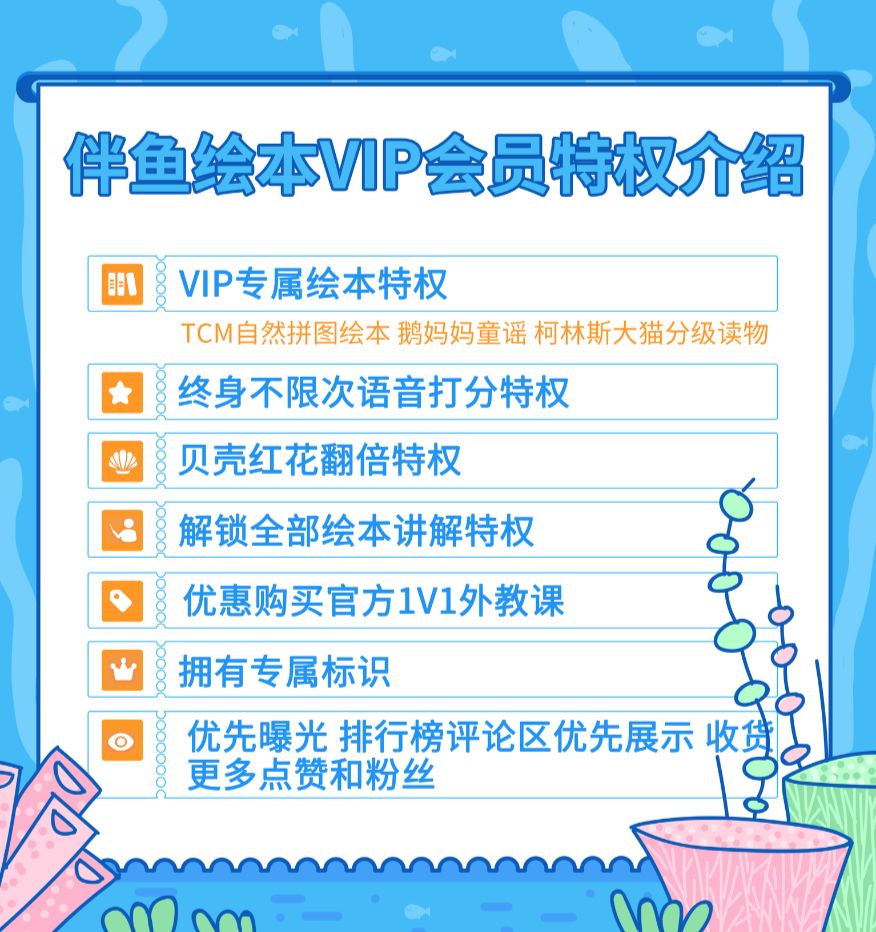 伴鱼绘本VIP会员特权介绍

VIP专属绘本特权

TCM自然拼图绘本 鹅妈妈童谣 柯林斯大猫分级读物

终身不限次语音打分特权

贝壳红花翻倍特权

解锁全部绘本讲解特权

优惠购买官方1V1外教课

拥有专属标识

优先曝光 排行榜评论区优先展示 收货更多点赞和粉丝